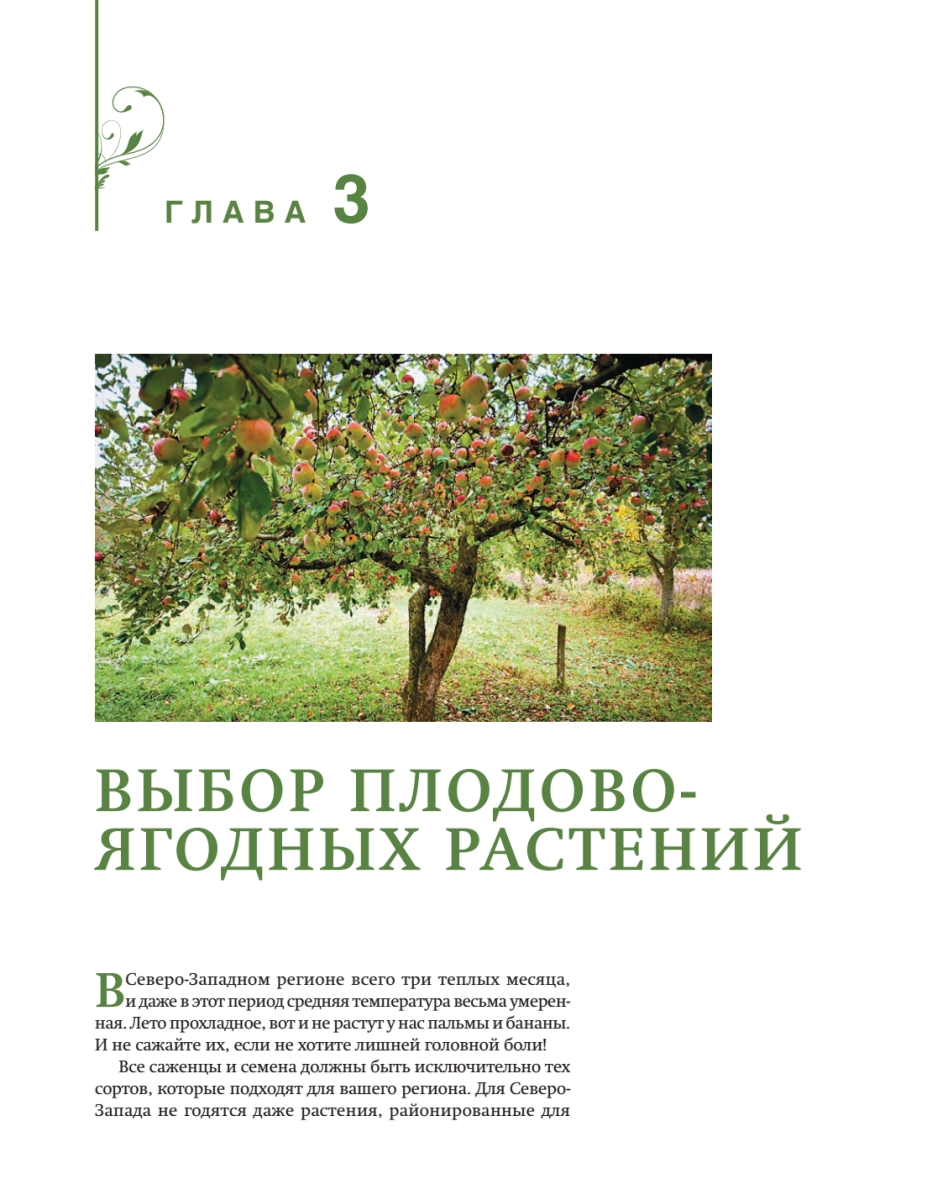 ГЛАВА 3

ВЫБОР ПЛОДОВО-ЯГОДНЫХ РАСТЕНИЙ

В Северо-Западном регионе всего три теплых месяца, и даже в этот период средняя температура весьма умеренная. Лето прохладное, вот и не растут у нас пальмы и бананы. И не сажайте их, если не хотите лишней головной боли!

Все саженцы и семена должны быть исключительно тех сортов, которые подходят для вашего региона. Для Северо-Запада не годятся даже растения, районированные для